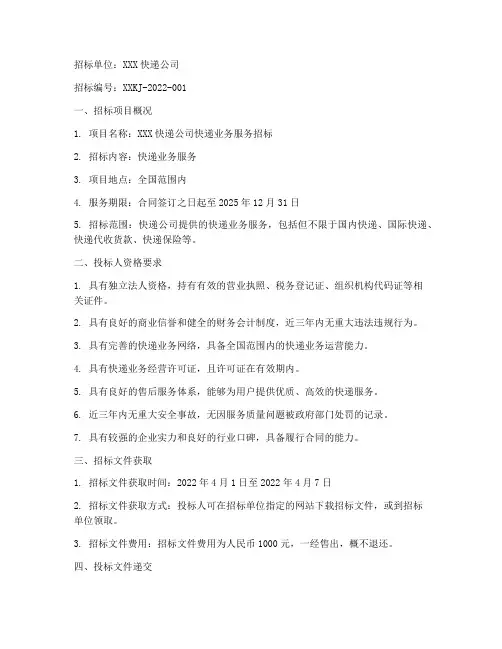 招标单位：XXX 快递公司

招标编号：XXKJ-2022-001

一、招标项目概况

1. 项目名称：XXX 快递公司快递业务服务招标

2. 招标内容：快递业务服务

3. 项目地点：全国范围内

4. 服务期限：合同签订之日起至 2025 年 12 月 31 日

5. 招标范围：快递公司提供的快递业务服务，包括但不限于国内快递、国际快递、快递代收货款、快递保险等。

二、投标人资格要求

1. 具有独立法人资格，持有有效的营业执照、税务登记证、组织机构代码证等相关证件。

2. 具有良好的商业信誉和健全的财务会计制度，近三年内无重大违法违规行为。

3. 具有完善的快递业务网络，具备全国范围内的快递业务运营能力。

4. 具有快递业务经营许可证，且许可证在有效期内。

5. 具有良好的售后服务体系，能够为用户提供优质、高效的快递服务。

6. 近三年内无重大安全事故，无因服务质量问题被政府部门处罚的记录。

7. 具有较强的企业实力和良好的行业口碑，具备履行合同的能力。

三、招标文件获取

1. 招标文件获取时间：2022 年 4 月 1 日至 2022 年 4 月 7 日

2. 招标文件获取方式：投标人可在招标单位指定的网站下载招标文件，或到招标单位领取。

3. 招标文件费用：招标文件费用为人民币 1000 元，一经售出，概不退还。

四、投标文件递交